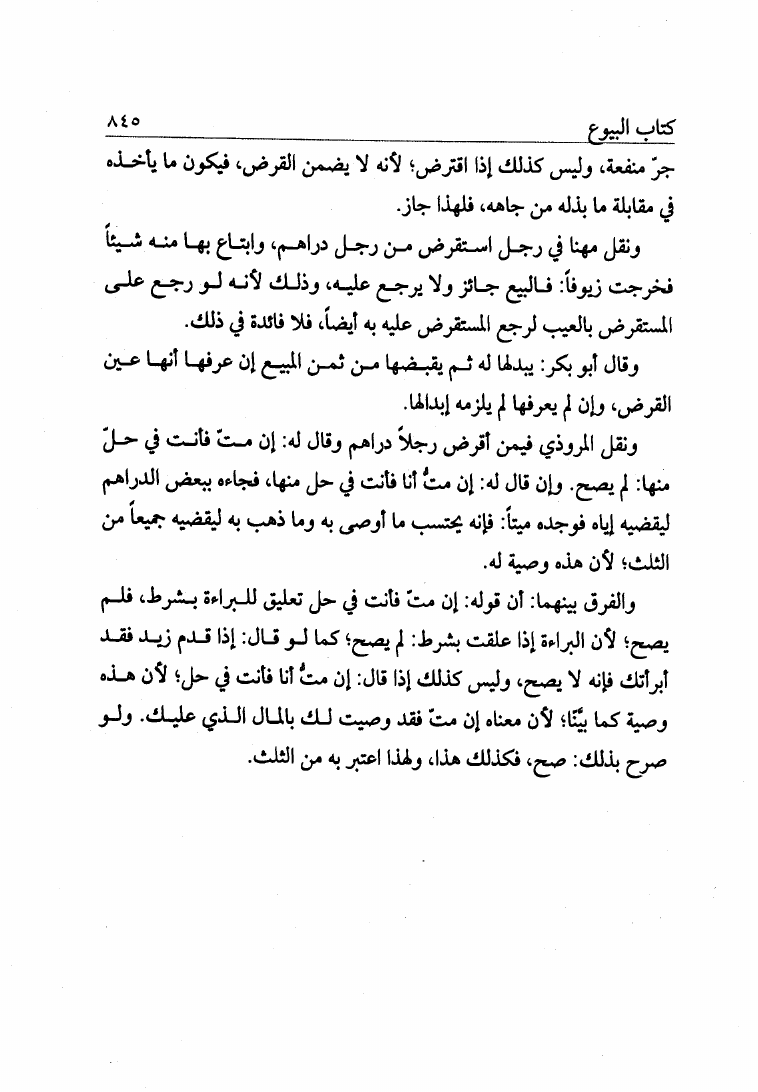 كتاب البيوع ٨٤٥

جرّ منفعة، وليس كذلك إذا اقترض؛ لأنه لا يضمن القرض، فيكون ما يأخذه في مقابلة ما بذله من جاهه، فلهذا جاز.

ونقل مهنا في رجل استقرض من رجل دراهم، وابتاع بها منه شيئاً فخرجت زيوفاً: فالبيع جائز ولا يرجع عليه، وذلك لأنه لو رجع على المستقرض بالعيب لرجع المستقرض عليه به أيضاً، فلا فائدة في ذلك.

وقال أبو بكر: يبدلها له ثم يقبضها من ثمن المبيع إن عرفها أنها عين القرض، وإن لم يعرفها لم يلزمه إبدالها.

ونقل المروذي فيمن أقرض رجلاً دراهم وقال له: إن متّ فأنت في حلّ منها: لم يصح. وإن قال له: إن متُّ أنا فأنت في حل منها، فجاءه ببعض الدراهم ليقضيه إياه فوجده ميتاً: فإنه يحتسب ما أوصى به وما ذهب به ليقضيه جميعاً من الثلث؛ لأن هذه وصية له.

والفرق بينهما: أن قوله: إن متّ فأنت في حل تعليق للبراءة بشرط، فلم يصح؛ لأن البراءة إذا علقت بشرط: لم يصح؛ كما لو قال: إذا قدم زيد فقد أبرأتك فإنه لا يصح، وليس كذلك إذا قال: إن متُّ أنا فأنت في حل؛ لأن هذه وصية كما بيّنّا؛ لأن معناه إن متّ فقد وصيت لك بالمال الذي عليك. ولو صرح بذلك: صح، فكذلك هذا، ولهذا اعتبر به من الثلث.